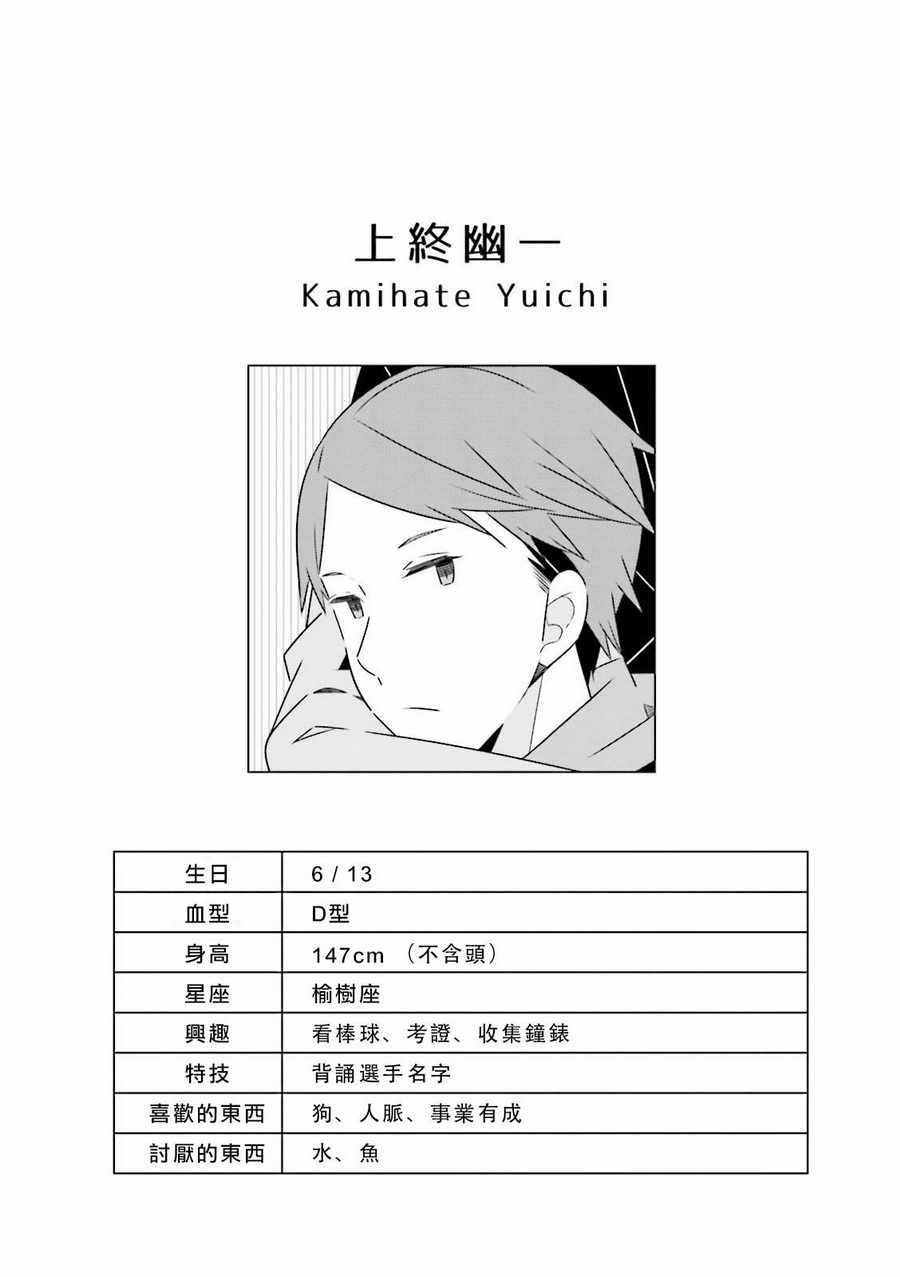 上終幽一
Kamihate Yuichi

| 生日 | 6 / 13 |
|---|---|
| 血型 | D型 |
| 身高 | 147cm （不含頭） |
| 星座 | 榆樹座 |
| 興趣 | 看棒球、考證、收集鐘錶 |
| 特技 | 背誦選手名字 |
| 喜歡的東西 | 狗、人脈、事業有成 |
| 討厭的東西 | 水、魚 |